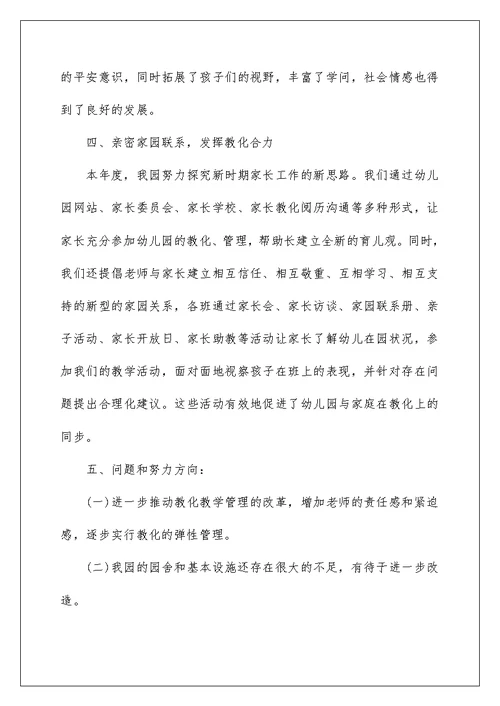 的平安意识，同时拓展了孩子们的视野，丰富了学问，社会情感也得到了良好的发展。

四、亲密家园联系，发挥教化合力

本年度，我园努力探究新时期家长工作的新思路。我们通过幼儿园网站、家长委员会、家长学校、家长教化阅历沟通等多种形式，让家长充分参加幼儿园的教化、管理，帮助长建立全新的育儿观。同时，我们还提倡老师与家长建立相互信任、相互敬重、互相学习、相互支持的新型的家园关系，各班通过家长会、家长访谈、家园联系册、亲子活动、家长开放日、家长助教等活动让家长了解幼儿在园状况，参加我们的教学活动，面对面地视察孩子在班上的表现，并针对存在问题提出合理化建议。这些活动有效地促进了幼儿园与家庭在教化上的同步。

五、问题和努力方向：

(一)进一步推动教化教学管理的改革，增加老师的责任感和紧迫感，逐步实行教化的弹性管理。

(二)我园的园舍和基本设施还存在很大的不足，有待于进一步改造。